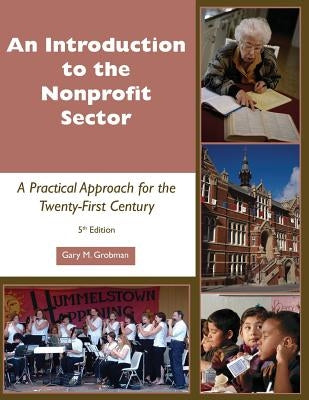 An Introduction to the Nonprofit Sector

A Practical Approach for the Twenty-First Century

5th Edition

Gary M. Grobman

HUMMELSTOWN HAPPENING